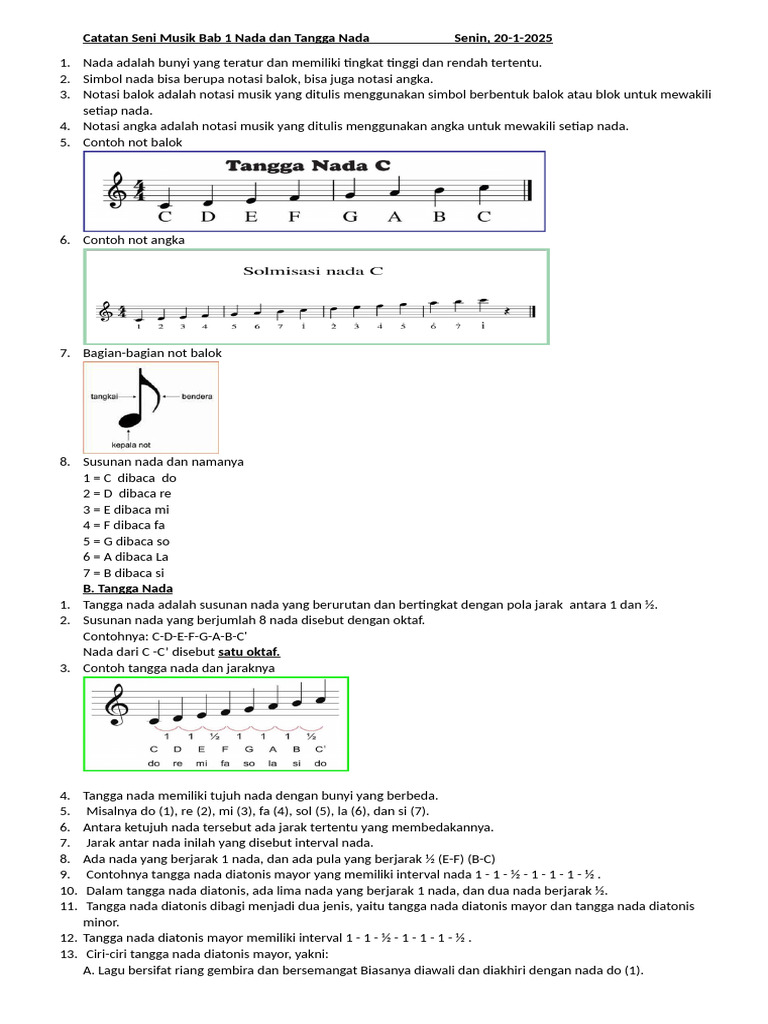 Catatan Seni Musik Bab 1 Nada dan Tangga Nada Senin, 20-1-2025

1. Nada adalah bunyi yang teratur dan memiliki tingkat tinggi dan rendah tertentu.
2. Simbol nada bisa berupa notasi balok, bisa juga notasi angka.
3. Notasi balok adalah notasi musik yang ditulis menggunakan simbol berbentuk balok atau blok untuk mewakili setiap nada.
4. Notasi angka adalah notasi musik yang ditulis menggunakan angka untuk mewakili setiap nada.
5. Contoh not balok

Tangga Nada C

C D E F G A B C

6. Contoh not angka

Solmisasi nada C

1 2 3 4 5 6 7 1 2 3 4 5 6 7 i

7. Bagian-bagian not balok

tangkai
bendera
kepala not

8. Susunan nada dan namanya
1 = C dibaca do
2 = D dibaca re
3 = E dibaca mi
4 = F dibaca fa
5 = G dibaca so
6 = A dibaca La
7 = B dibaca si

B. Tangga Nada
1. Tangga nada adalah susunan nada yang berurutan dan bertingkat dengan pola jarak antara 1 dan ½.
2. Susunan nada yang berjumlah 8 nada disebut dengan oktaf.
Contohnya: C-D-E-F-G-A-B-C'
Nada dari C -C' disebut satu oktaf.
3. Contoh tangga nada dan jaraknya

1 1 ½ 1 1 1 ½
C D E F G A B C'
do re mi fa so la si do

4. Tangga nada memiliki tujuh nada dengan bunyi yang berbeda.
5. Misalnya do (1), re (2), mi (3), fa (4), sol (5), la (6), dan si (7).
6. Antara ketujuh nada tersebut ada jarak tertentu yang membedakannya.
7. Jarak antar nada inilah yang disebut interval nada.
8. Ada nada yang berjarak 1 nada, dan ada pula yang berjarak ½ (E-F) (B-C)
9. Contohnya tangga nada diatonis mayor yang memiliki interval nada 1 - 1 - ½ - 1 - 1 - 1 - ½ .
10. Dalam tangga nada diatonis, ada lima nada yang berjarak 1 nada, dan dua nada berjarak ½.
11. Tangga nada diatonis dibagi menjadi dua jenis, yaitu tangga nada diatonis mayor dan tangga nada diatonis minor.
12. Tangga nada diatonis mayor memiliki interval 1 - 1 - ½ - 1 - 1 - 1 - ½ .
13. Ciri-ciri tangga nada diatonis mayor, yakni:
A. Lagu bersifat riang gembira dan bersemangat Biasanya diawali dan diakhiri dengan nada do (1).